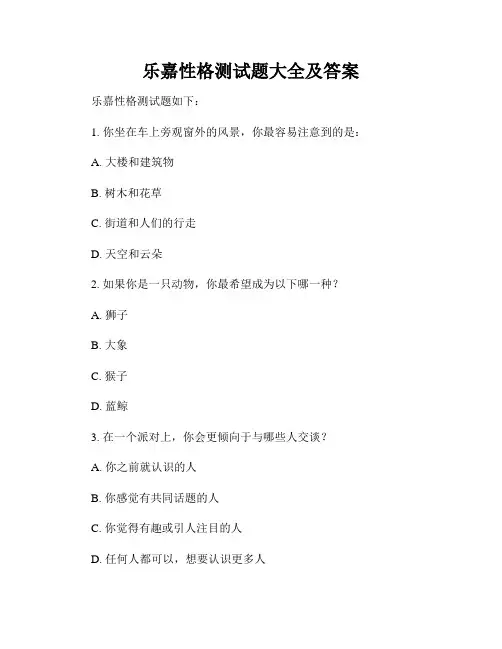 乐嘉性格测试题大全及答案

乐嘉性格测试题如下：

1. 你坐在车上旁观窗外的风景，你最容易注意到的是：

A. 大楼和建筑物

B. 树木和花草

C. 街道和人们的行走

D. 天空和云朵

2. 如果你是一只动物，你最希望成为以下哪一种？

A. 狮子

B. 大象

C. 猴子

D. 蓝鲸

3. 在一个派对上，你会更倾向于与哪些人交谈？

A. 你之前就认识的人

B. 你感觉有共同话题的人

C. 你觉得有趣或引人注目的人

D. 任何人都可以，想要认识更多人